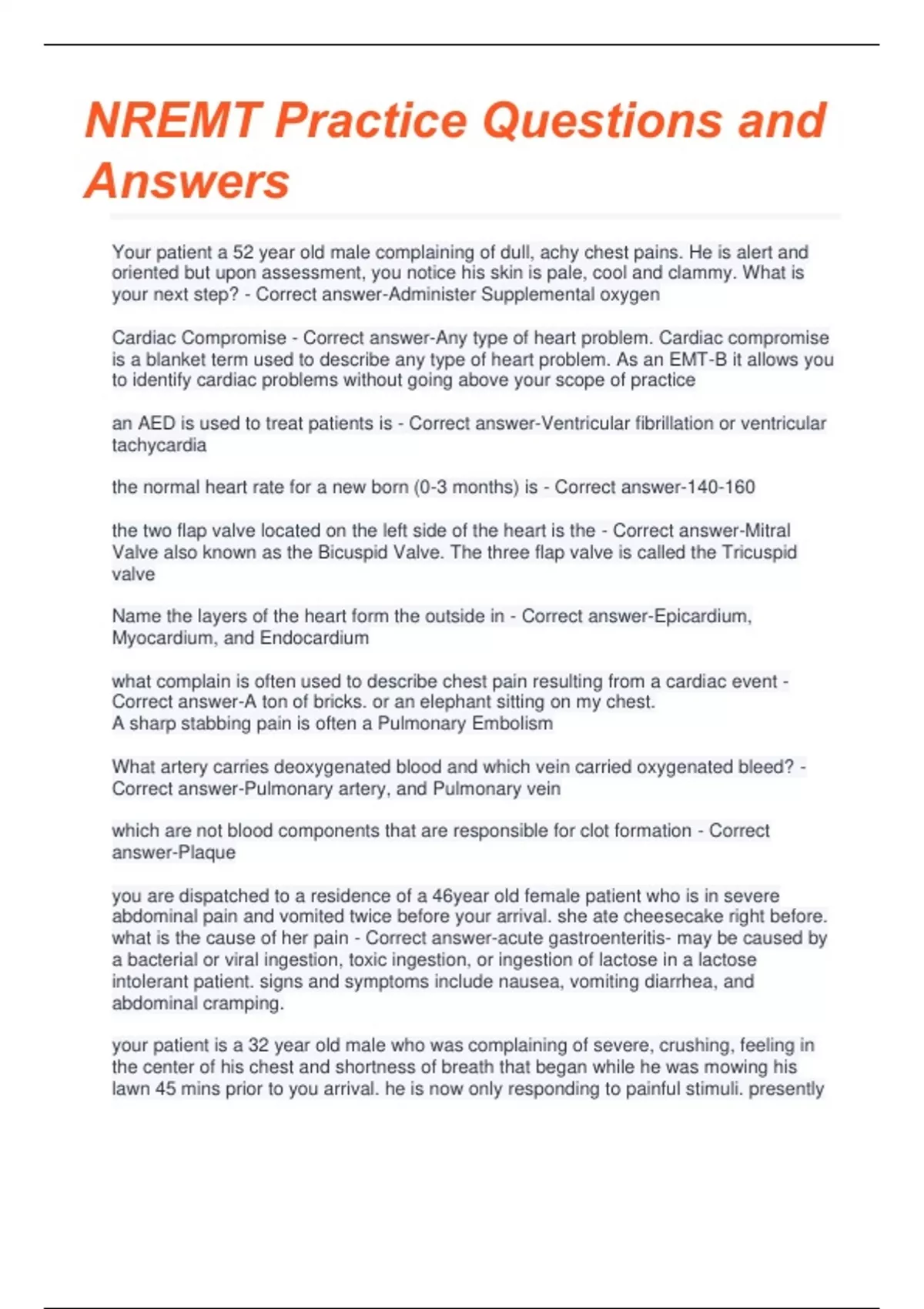 NREMT Practice Questions and Answers

Your patient a 52 year old male complaining of dull, achy chest pains. He is alert and oriented but upon assessment, you notice his skin is pale, cool and clammy. What is your next step? - Correct answer-Administer Supplemental oxygen

Cardiac Compromise - Correct answer-Any type of heart problem. Cardiac compromise is a blanket term used to describe any type of heart problem. As an EMT-B it allows you to identify cardiac problems without going above your scope of practice

an AED is used to treat patients is - Correct answer-Ventricular fibrillation or ventricular tachycardia

the normal heart rate for a new born (0-3 months) is - Correct answer-140-160

the two flap valve located on the left side of the heart is the - Correct answer-Mitral Valve also known as the Bicuspid Valve. The three flap valve is called the Tricuspid valve

Name the layers of the heart form the outside in - Correct answer-Epicardium, Myocardium, and Endocardium

what complain is often used to describe chest pain resulting from a cardiac event - Correct answer-A ton of bricks. or an elephant sitting on my chest.
A sharp stabbing pain is often a Pulmonary Embolism

What artery carries deoxygenated blood and which vein carried oxygenated bleed? - Correct answer-Pulmonary artery, and Pulmonary vein

which are not blood components that are responsible for clot formation - Correct answer-Plaque

you are dispatched to a residence of a 46year old female patient who is in severe abdominal pain and vomited twice before your arrival. she ate cheesecake right before. what is the cause of her pain - Correct answer-acute gastroenteritis- may be caused by a bacterial or viral ingestion, toxic ingestion, or ingestion of lactose in a lactose intolerant patient. signs and symptoms include nausea, vomiting diarrhea, and abdominal cramping.

your patient is a 32 year old male who was complaining of severe, crushing, feeling in the center of his chest and shortness of breath that began while he was mowing his lawn 45 mins prior to you arrival. he is now only responding to painful stimuli. presently